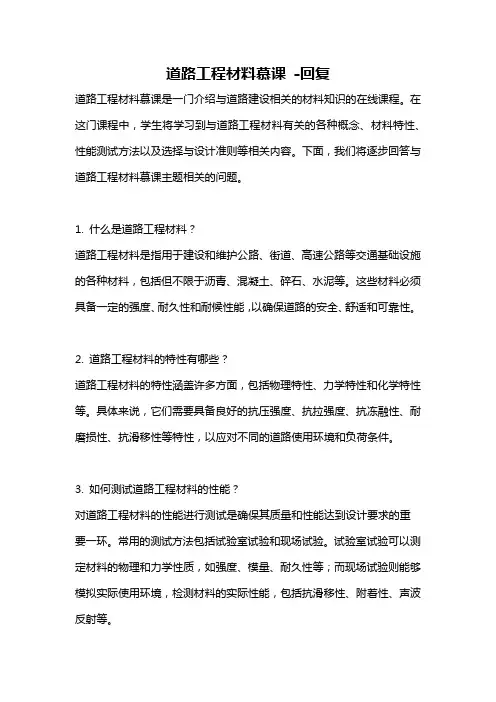 道路工程材料慕课 -回复

道路工程材料慕课是一门介绍与道路建设相关的材料知识的在线课程。在这门课程中，学生将学习到与道路工程材料有关的各种概念、材料特性、性能测试方法以及选择与设计准则等相关内容。下面，我们将逐步回答与道路工程材料慕课主题相关的问题。

1. 什么是道路工程材料？
道路工程材料是指用于建设和维护公路、街道、高速公路等交通基础设施的各种材料，包括但不限于沥青、混凝土、碎石、水泥等。这些材料必须具备一定的强度、耐久性和耐候性能，以确保道路的安全、舒适和可靠性。

2. 道路工程材料的特性有哪些？
道路工程材料的特性涵盖许多方面，包括物理特性、力学特性和化学特性等。具体来说，它们需要具备良好的抗压强度、抗拉强度、抗冻融性、耐磨损性、抗滑移性等特性，以应对不同的道路使用环境和负荷条件。

3. 如何测试道路工程材料的性能？
对道路工程材料的性能进行测试是确保其质量和性能达到设计要求的重要一环。常用的测试方法包括试验室试验和现场试验。试验室试验可以测定材料的物理和力学性质，如强度、模量、耐久性等；而现场试验则能够模拟实际使用环境，检测材料的实际性能，包括抗滑移性、附着性、声波反射等。